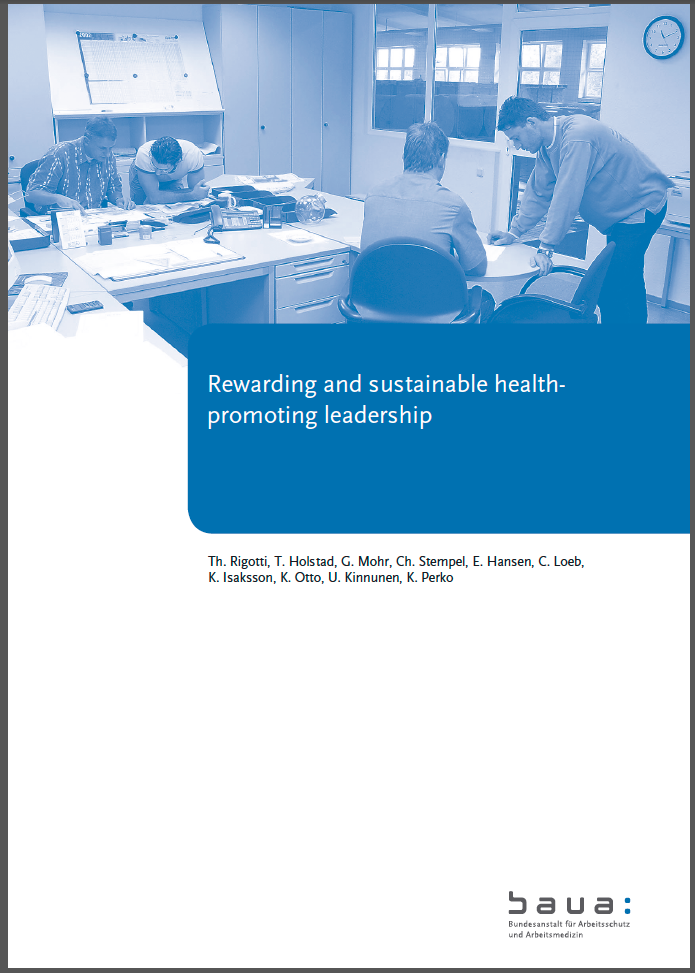 Rewarding and sustainable health-promoting leadership

Th. Rigotti, T. Holstad, G. Mohr, Ch. Stempel, E. Hansen, C. Loeb, K. Isaksson, K. Otto, U. Kinnunen, K. Perko

baua:
Bundesanstalt für Arbeitsschutz und Arbeitsmedizin